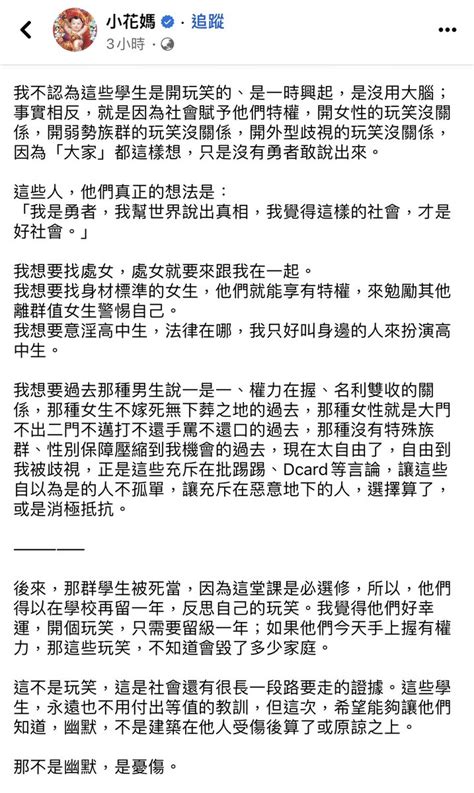 小花媽 · 追蹤
3小時 ·

我不認為這些學生是開玩笑的、是一時興起，是沒用大腦；事實相反，就是因為社會賦予他們特權，開女性的玩笑沒關係，開弱勢族群的玩笑沒關係，開外型歧視的玩笑沒關係，因為「大家」都這樣想，只是沒有勇者敢說出來。

這些人，他們真正的想法是：
「我是勇者，我幫世界說出真相，我覺得這樣的社會，才是好社會。」

我想要找處女，處女就要來跟我在一起。
我想要找身材標準的女生，他們就能享有特權，來勉勵其他離群值女生警惕自己。
我想要意淫高中生，法律在哪，我只好叫身邊的人來扮演高中生。

我想要過去那種男生說一是一、權力在握、名利雙收的關係，那種女生不嫁死無下葬之地的過去，那種女性就是大門不出二門不邁打不還手罵不還口的過去，那種沒有特殊族群、性別保障壓縮到我機會的過去，現在太自由了，自由到我被歧視，正是這些充斥在批踢踢、Dcard 等言論，讓這些自以為是的人不孤單，讓充斥在惡意地下的人，選擇算了，或是消極抵抗。

————

後來，那群學生被死當，因為這堂課是必選修，所以，他們得以在學校再留一年，反思自己的玩笑。我覺得他們好幸運，開個玩笑，只需要留級一年；如果他們今天手上握有權力，那這些玩笑，不知道會毀了多少家庭。

這不是玩笑，這是社會還有很長一段路要走的證據。這些學生，永遠也不用付出等值的教訓，但這次，希望能夠讓他們知道，幽默，不是建築在他人受傷後算了或原諒之上。

那不是幽默，是憂傷。